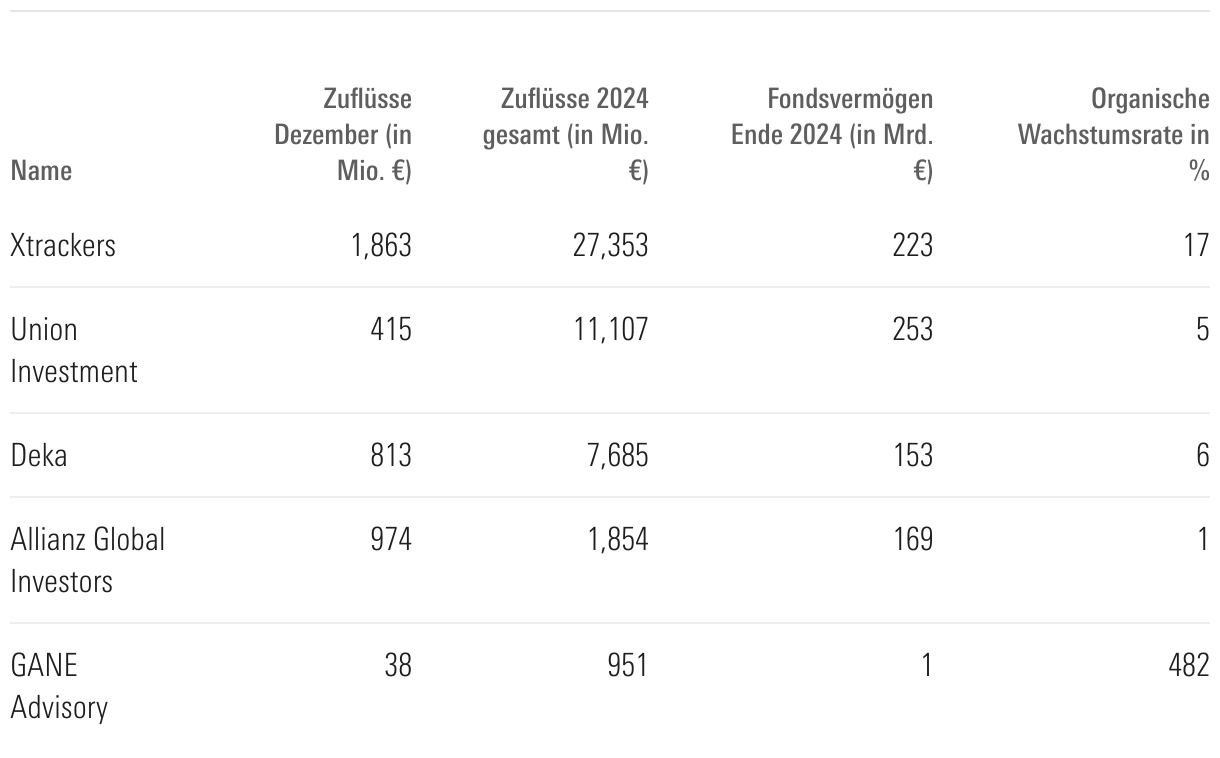 | Name | Zuflüsse Dezember (in Mio. €) | Zuflüsse 2024 gesamt (in Mio. €) | Fondsvermögen Ende 2024 (in Mrd. €) | Organische Wachstumsrate in % |
|---|---|---|---|---|
| Xtrackers | 1,863 | 27,353 | 223 | 17 |
| Union Investment | 415 | 11,107 | 253 | 5 |
| Deka | 813 | 7,685 | 153 | 6 |
| Allianz Global Investors | 974 | 1,854 | 169 | 1 |
| GANE Advisory | 38 | 951 | 1 | 482 |